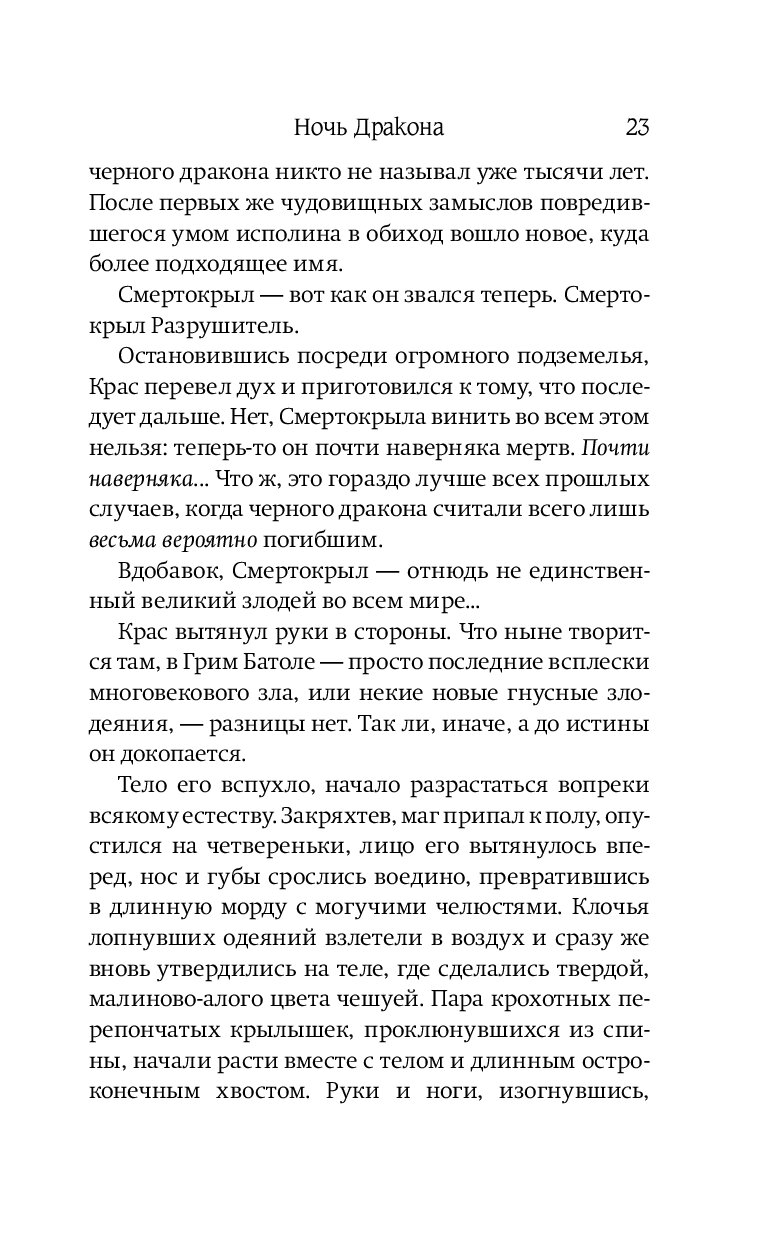 Ночь Дракона 23

черного дракона никто не называл уже тысячи лет. После первых же чудовищных замыслов повредившегося умом исполина в обиход вошло новое, куда более подходящее имя.

Смертокрыл — вот как он звался теперь. Смертокрыл Разрушитель.

Остановившись посреди огромного подземелья, Крас перевел дух и приготовился к тому, что последует дальше. Нет, Смертокрыла винить во всем этом нельзя: теперь-то он почти наверняка мертв. Почти наверняка... Что ж, это гораздо лучше всех прошлых случаев, когда черного дракона считали всего лишь весьма вероятно погибшим.

Вдобавок, Смертокрыл — отнюдь не единственный великий злодей во всем мире...

Крас вытянул руки в стороны. Что ныне творится там, в Грим Батоле — просто последние всплески многовекового зла, или некие новые гнусные злодеяния, — разницы нет. Так ли, иначе, а до истины он докопается.

Тело его вспухло, начало разрастаться вопреки всякому естеству. Закряхтев, маг припал к полу, опустился на четвереньки, лицо его вытянулось вперед, нос и губы срослись воедино, превратившись в длинную морду с могучими челюстями. Клочья лопнувших одеяний взлетели в воздух и сразу же вновь утвердились на теле, где сделались твердой, малиново-алого цвета чешуей. Пара крохотных перепончатых крылышек, проклюнувшихся из спины, начали расти вместе с телом и длинным остроконечным хвостом. Руки и ноги, изогнувшись,